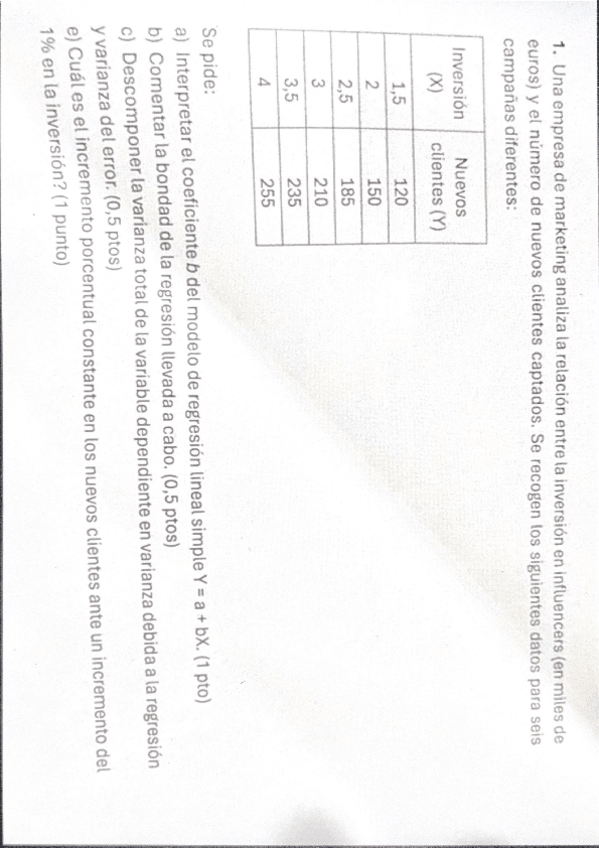 1. Una empresa de marketing analiza la relación entre la inversión en influencers (en miles de euros) y el número de nuevos clientes captados. Se recogen los siguientes datos para seis campañas diferentes:

| Inversión (X) | Nuevos clientes (Y) |
|---|---|
| 1,5 | 120 |
| 2 | 150 |
| 2,5 | 185 |
| 3 | 210 |
| 3,5 | 235 |
| 4 | 255 |

Se pide:
a) Interpretar el coeficiente b del modelo de regresión lineal simple Y = a + bX. (1 pto)
b) Comentar la bondad de la regresión llevada a cabo. (0,5 ptos)
c) Descomponer la varianza total de la variable dependiente en varianza debida a la regresión y varianza del error. (0,5 ptos)
e) Cuál es el incremento porcentual constante en los nuevos clientes ante un incremento del 1% en la inversión? (1 punto)